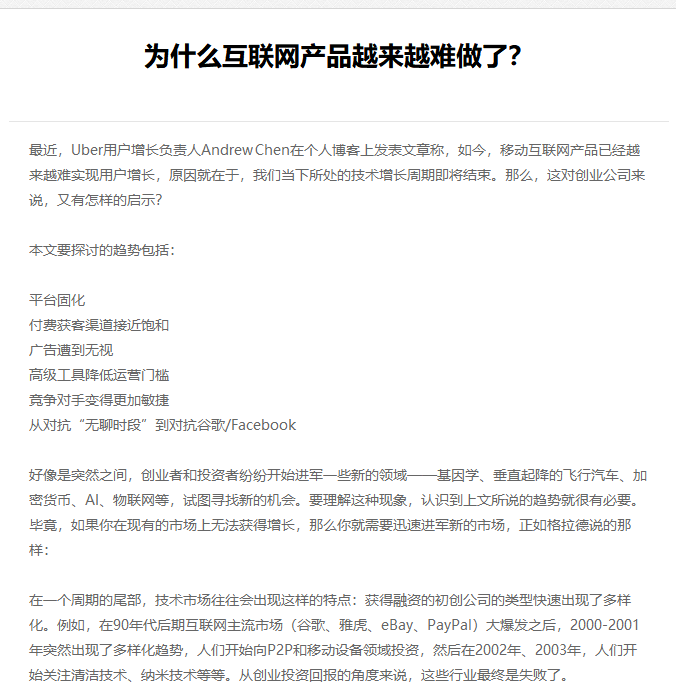 为什么互联网产品越来越难做了?

最近，Uber用户增长负责人Andrew Chen在个人博客上发表文章称，如今，移动互联网产品已经越来越难实现用户增长，原因就在于，我们当下所处的技术增长周期即将结束。那么，这对创业公司来说，又有怎样的启示?

本文要探讨的趋势包括：

平台固化
付费获客渠道接近饱和
广告遭到无视
高级工具降低运营门槛
竞争对手变得更加敏捷
从对抗“无聊时段”到对抗谷歌/Facebook

好像是突然之间，创业者和投资者纷纷开始进军一些新的领域——基因学、垂直起降的飞行汽车、加密货币、AI、物联网等，试图寻找新的机会。要理解这种现象，认识到上文所说的趋势就很有必要。毕竟，如果你在现有的市场上无法获得增长，那么你就需要迅速进军新的市场，正如格拉德说的那样：

在一个周期的尾部，技术市场往往会出现这样的特点：获得融资的初创公司的类型快速出现了多样化。例如，在90年代后期互联网主流市场（谷歌、雅虎、eBay、PayPal）大爆发之后，2000-2001年突然出现了多样化趋势，人们开始向P2P和移动设备领域投资，然后在2002年、2003年，人们开始关注清洁技术、纳米技术等等。从创业投资回报的角度来说，这些行业最终是失败了。